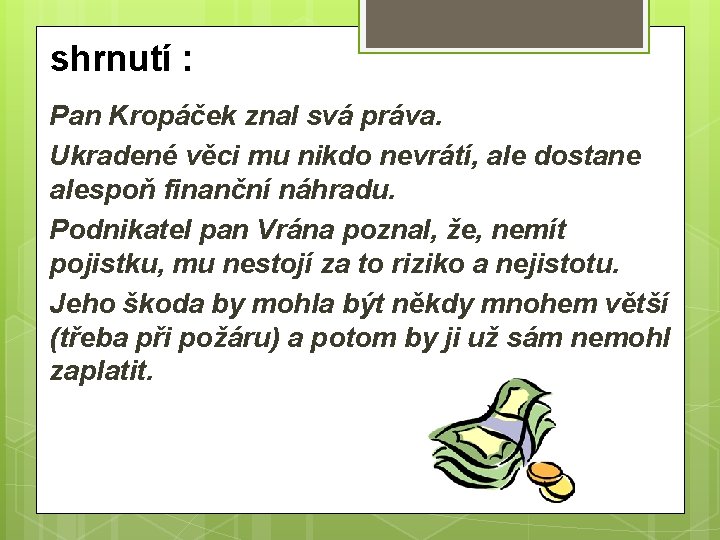 shrnutí :

Pan Kropáček znal svá práva.

Ukradené věci mu nikdo nevrátí, ale dostane alespoň finanční náhradu.

Podnikatel pan Vrána poznal, že, nemít pojistku, mu nestojí za to riziko a nejistotu.

Jeho škoda by mohla být někdy mnohem větší (třeba při požáru) a potom by ji už sám nemohl zaplatit.